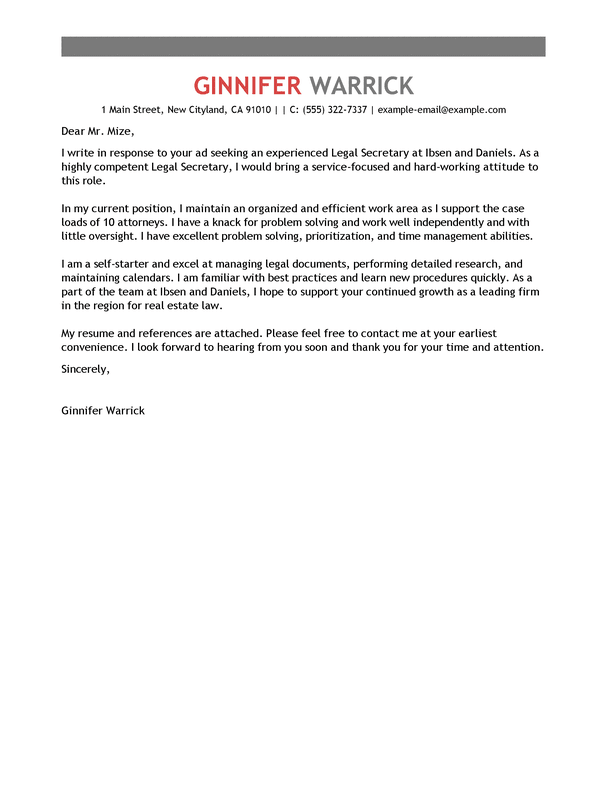 GINNIFER WARRICK

1 Main Street, New Cityland, CA 91010 | | C: (555) 322-7337 | example-email@example.com

Dear Mr. Mize,

I write in response to your ad seeking an experienced Legal Secretary at Ibsen and Daniels. As a highly competent Legal Secretary, I would bring a service-focused and hard-working attitude to this role.

In my current position, I maintain an organized and efficient work area as I support the case loads of 10 attorneys. I have a knack for problem solving and work well independently and with little oversight. I have excellent problem solving, prioritization, and time management abilities.

I am a self-starter and excel at managing legal documents, performing detailed research, and maintaining calendars. I am familiar with best practices and learn new procedures quickly. As a part of the team at Ibsen and Daniels, I hope to support your continued growth as a leading firm in the region for real estate law.

My resume and references are attached. Please feel free to contact me at your earliest convenience. I look forward to hearing from you soon and thank you for your time and attention.

Sincerely,

Ginnifer Warrick